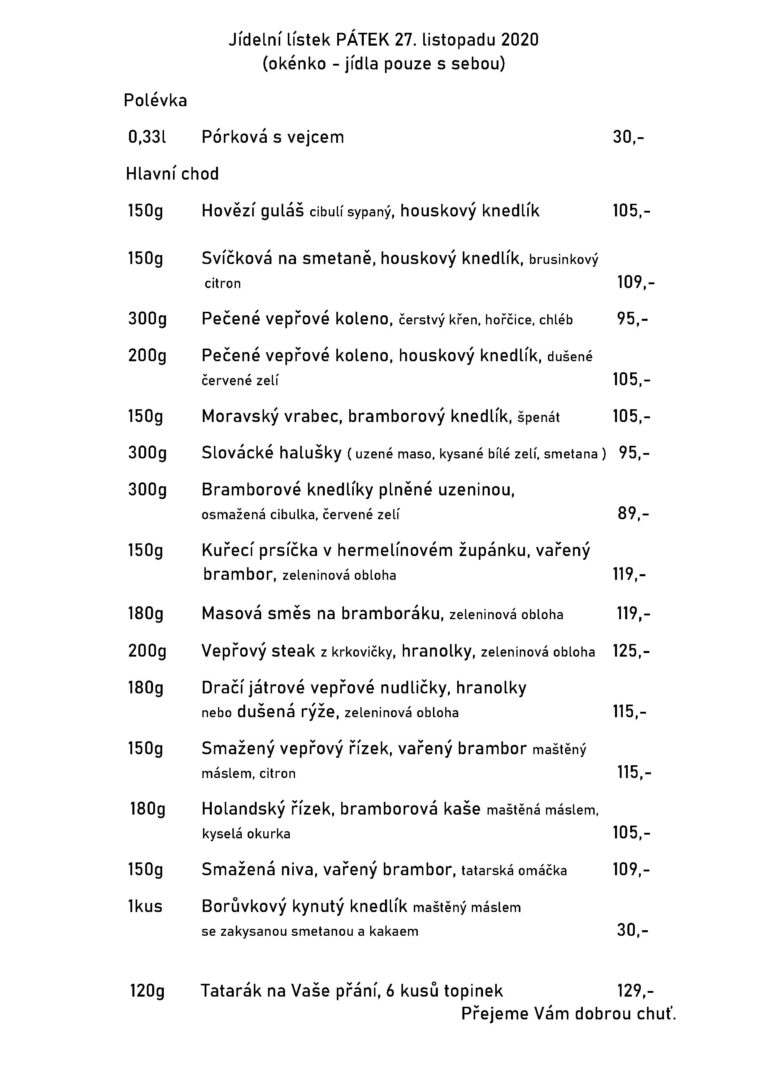 Jídelní lístek PÁTEK 27. listopadu 2020
(okénko - jídla pouze s sebou)

Polévka

0,33l Pórková s vejcem 30,-

Hlavní chod

150g Hovězí guláš cibulí sypaný, houskový knedlík 105,-

150g Svíčková na smetaně, houskový knedlík, brusinkový citron 109,-

300g Pečené vepřové koleno, čerstvý křen, hořčice, chléb 95,-

200g Pečené vepřové koleno, houskový knedlík, dušené červené zelí 105,-

150g Moravský vrabec, bramborový knedlík, špenát 105,-

300g Slovácké halušky ( uzené maso, kysané bílé zelí, smetana ) 95,-

300g Bramborové knedlíky plněné uzeninou, osmažená cibulka, červené zelí 89,-

150g Kuřecí prsíčka v hermelínovém župánku, vařený brambor, zeleninová obloha 119,-

180g Masová směs na bramboráku, zeleninová obloha 119,-

200g Vepřový steak z krkovičky, hranolky, zeleninová obloha 125,-

180g Dračí játrové vepřové nudličky, hranolky nebo dušená rýže, zeleninová obloha 115,-

150g Smažený vepřový řízek, vařený brambor maštěný máslem, citron 115,-

180g Holandský řízek, bramborová kaše maštěná máslem, kyselá okurka 105,-

150g Smažená niva, vařený brambor, tatarská omáčka 109,-

1kus Borůvkový kynutý knedlík maštěný máslem se zakysanou smetanou a kakaem 30,-

120g Tatarák na Vaše přání, 6 kusů topinek 129,-

Přejeme Vám dobrou chuť.